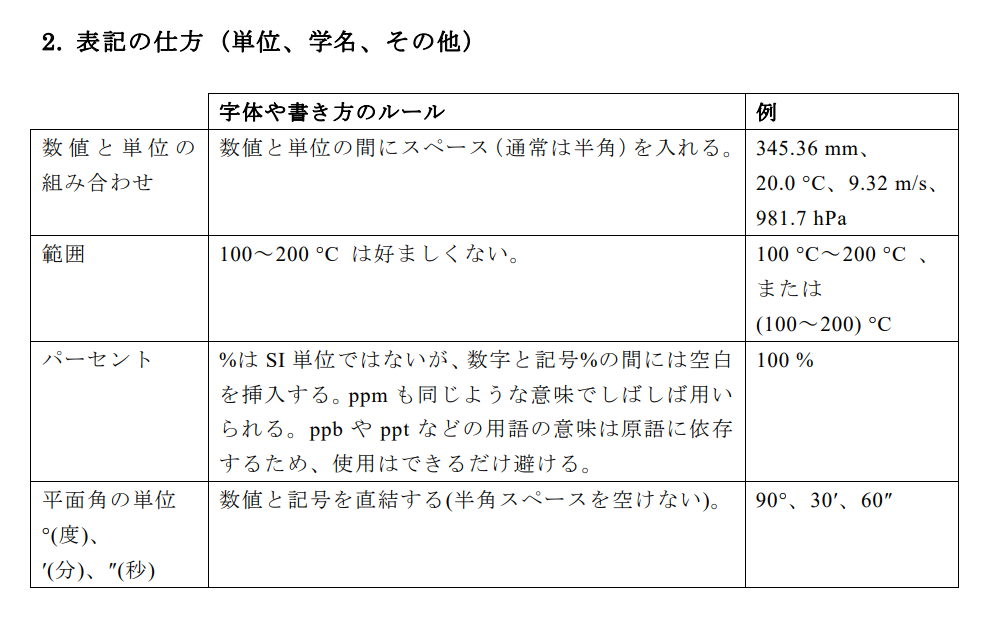 2. 表記の仕方（単位、学名、その他）

| | 字体や書き方のルール | 例 |
|---|---|---|
| 数値と単位の組み合わせ | 数値と単位の間にスペース（通常は半角）を入れる。 | 345.36 mm、20.0 °C、9.32 m/s、981.7 hPa |
| 範囲 | 100～200 °C は好ましくない。 | 100 °C～200 °C 、または (100～200) °C |
| パーセント | %は SI 単位ではないが、数字と記号%の間には空白を挿入する。ppm も同じような意味でしばしば用いられる。ppb や ppt などの用語の意味は原語に依存するため、使用はできるだけ避ける。 | 100 % |
| 平面角の単位 °(度)、′(分)、″(秒) | 数値と記号を直結する(半角スペースを空けない)。 | 90°、30′、60″ |